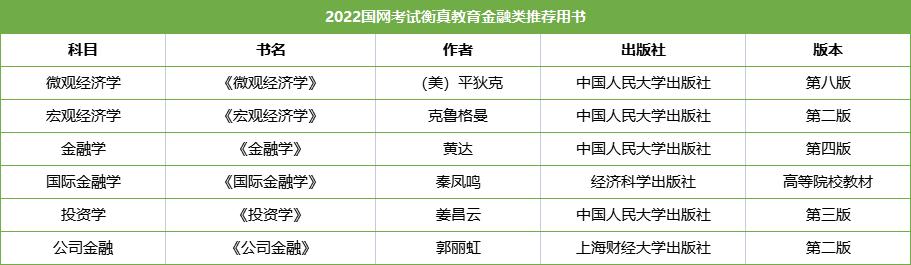 2022国网考试衡真教育金融类推荐用书

| 科目 | 书名 | 作者 | 出版社 | 版本 |
|---|---|---|---|---|
| 微观经济学 | 《微观经济学》 | （美）平狄克 | 中国人民大学出版社 | 第八版 |
| 宏观经济学 | 《宏观经济学》 | 克鲁格曼 | 中国人民大学出版社 | 第二版 |
| 金融学 | 《金融学》 | 黄达 | 中国人民大学出版社 | 第四版 |
| 国际金融学 | 《国际金融学》 | 秦凤鸣 | 经济科学出版社 | 高等院校教材 |
| 投资学 | 《投资学》 | 姜昌云 | 中国人民大学出版社 | 第三版 |
| 公司金融 | 《公司金融》 | 郭丽虹 | 上海财经大学出版社 | 第二版 |